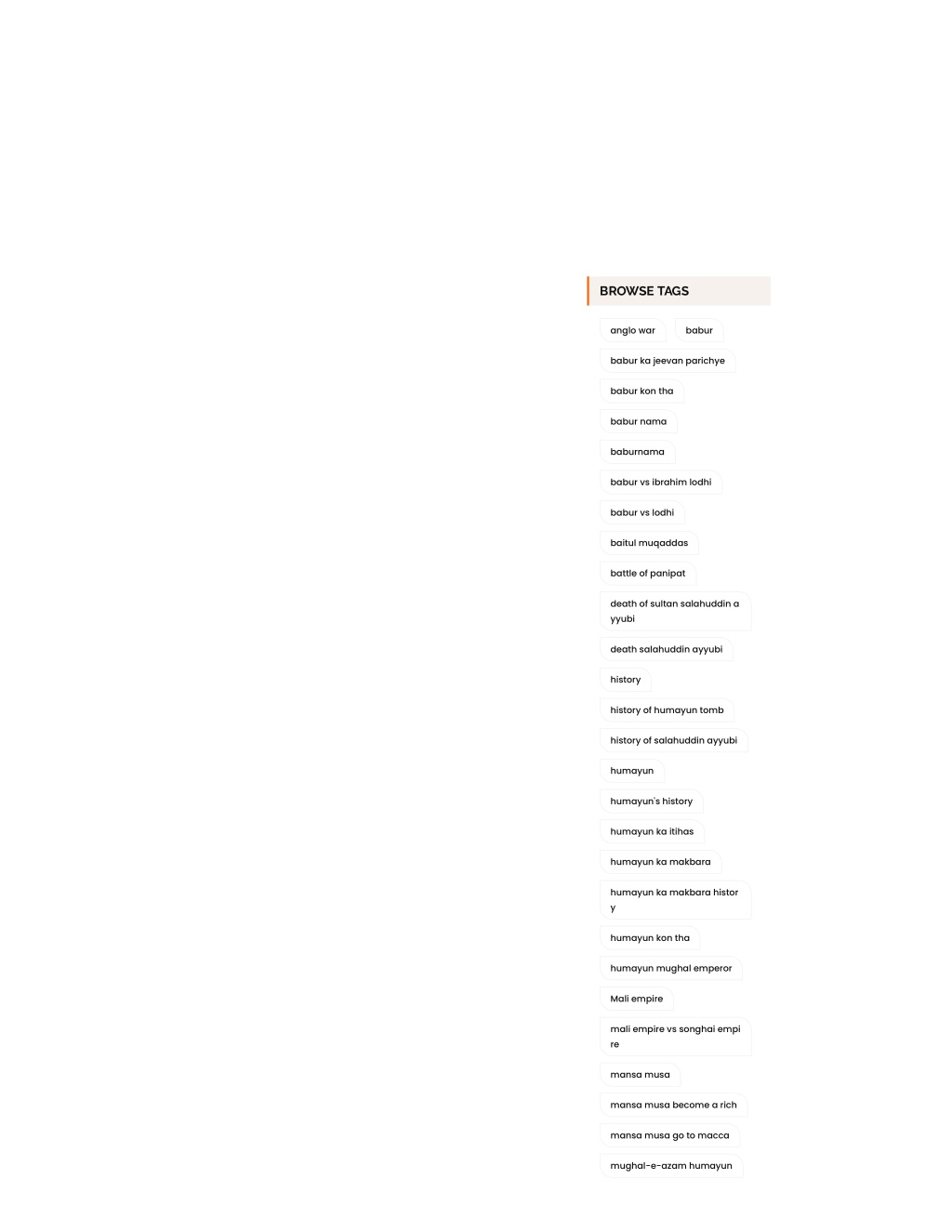 BROWSE TAGS

anglo war
babur
babur ka jeevan parichye
babur kon tha
babur nama
baburnama
babur vs ibrahim lodhi
babur vs lodhi
baitul muqaddas
battle of panipat
death of sultan salahuddin ayyubi
death salahuddin ayyubi
history
history of humayun tomb
history of salahuddin ayyubi
humayun
humayun's history
humayun ka itihas
humayun ka makbara
humayun ka makbara history
humayun kon tha
humayun mughal emperor
Mali empire
mali empire vs songhai empire
mansa musa
mansa musa become a rich
mansa musa go to macca
mughal-e-azam humayun